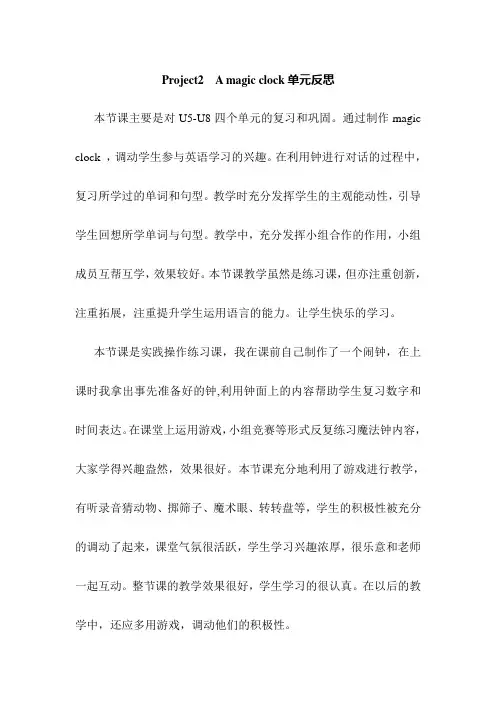 Project2 A magic clock 单元反思

本节课主要是对 U5-U8 四个单元的复习和巩固。通过制作 magic clock ，调动学生参与英语学习的兴趣。在利用钟进行对话的过程中，复习所学过的单词和句型。教学时充分发挥学生的主观能动性，引导学生回想所学单词与句型。教学中，充分发挥小组合作的作用，小组成员互帮互学，效果较好。本节课教学虽然是练习课，但亦注重创新，注重拓展，注重提升学生运用语言的能力。让学生快乐的学习。

本节课是实践操作练习课，我在课前自己制作了一个闹钟，在上课时我拿出事先准备好的钟,利用钟面上的内容帮助学生复习数字和时间表达。在课堂上运用游戏，小组竞赛等形式反复练习魔法钟内容，大家学得兴趣盎然，效果很好。本节课充分地利用了游戏进行教学，有听录音猜动物、掷筛子、魔术眼、转转盘等，学生的积极性被充分的调动了起来，课堂气氛很活跃，学生学习兴趣浓厚，很乐意和老师一起互动。整节课的教学效果很好，学生学习的很认真。在以后的教学中，还应多用游戏，调动他们的积极性。